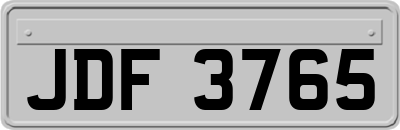 JDF 3765